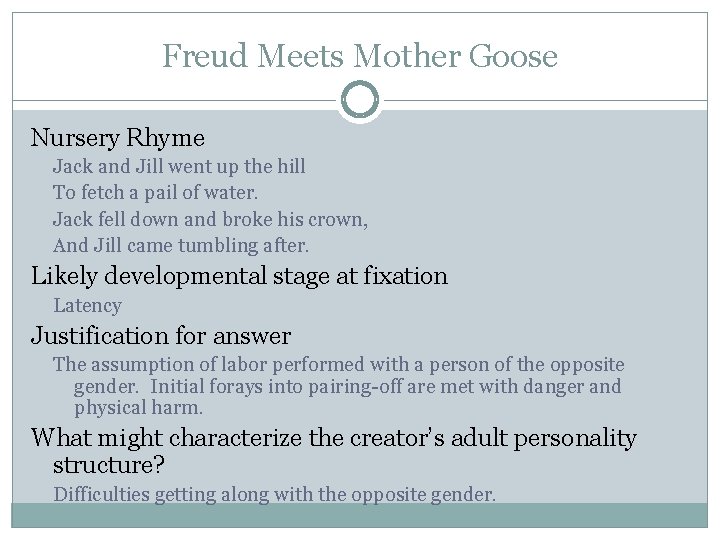 Freud Meets Mother Goose

Nursery Rhyme

Jack and Jill went up the hill
To fetch a pail of water.
Jack fell down and broke his crown,
And Jill came tumbling after.

Likely developmental stage at fixation

Latency

Justification for answer

The assumption of labor performed with a person of the opposite gender. Initial forays into pairing-off are met with danger and physical harm.

What might characterize the creator's adult personality structure?

Difficulties getting along with the opposite gender.